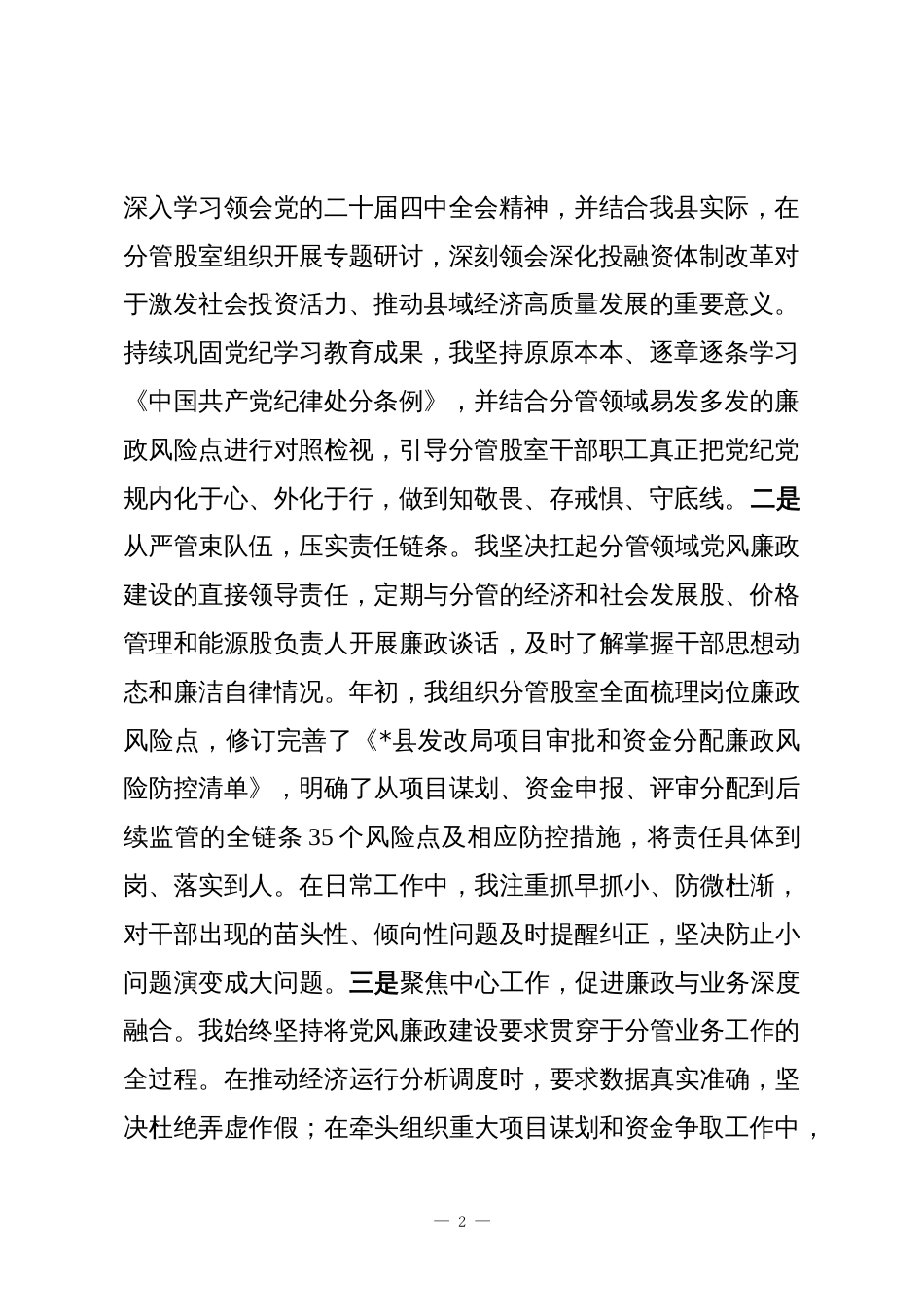 深入学习领会党的二十届四中全会精神，并结合我县实际，在分管股室组织开展专题研讨，深刻领会深化投融资体制改革对于激发社会投资活力、推动县域经济高质量发展的重要意义。持续巩固党纪学习教育成果，我坚持原原本本、逐章逐条学习《中国共产党纪律处分条例》，并结合分管领域易发多发的廉政风险点进行对照检视，引导分管股室干部职工真正把党纪党规内化于心、外化于行，做到知敬畏、存戒惧、守底线。二是从严管束队伍，压实责任链条。我坚决扛起分管领域党风廉政建设的直接领导责任，定期与分管的经济和社会发展股、价格管理和能源股负责人开展廉政谈话，及时了解掌握干部思想动态和廉洁自律情况。年初，我组织分管股室全面梳理岗位廉政风险点，修订完善了《*县发改局项目审批和资金分配廉政风险防控清单》，明确了从项目谋划、资金申报、评审分配到后续监管的全链条35个风险点及相应防控措施，将责任具体到岗、落实到人。在日常工作中，我注重抓早抓小、防微杜渐，对干部出现的苗头性、倾向性问题及时提醒纠正，坚决防止小问题演变成大问题。三是聚焦中心工作，促进廉政与业务深度融合。我始终坚持将党风廉政建设要求贯穿于分管业务工作的全过程。在推动经济运行分析调度时，要求数据真实准确，坚决杜绝弄虚作假；在牵头组织重大项目谋划和资金争取工作中，

— 2 —